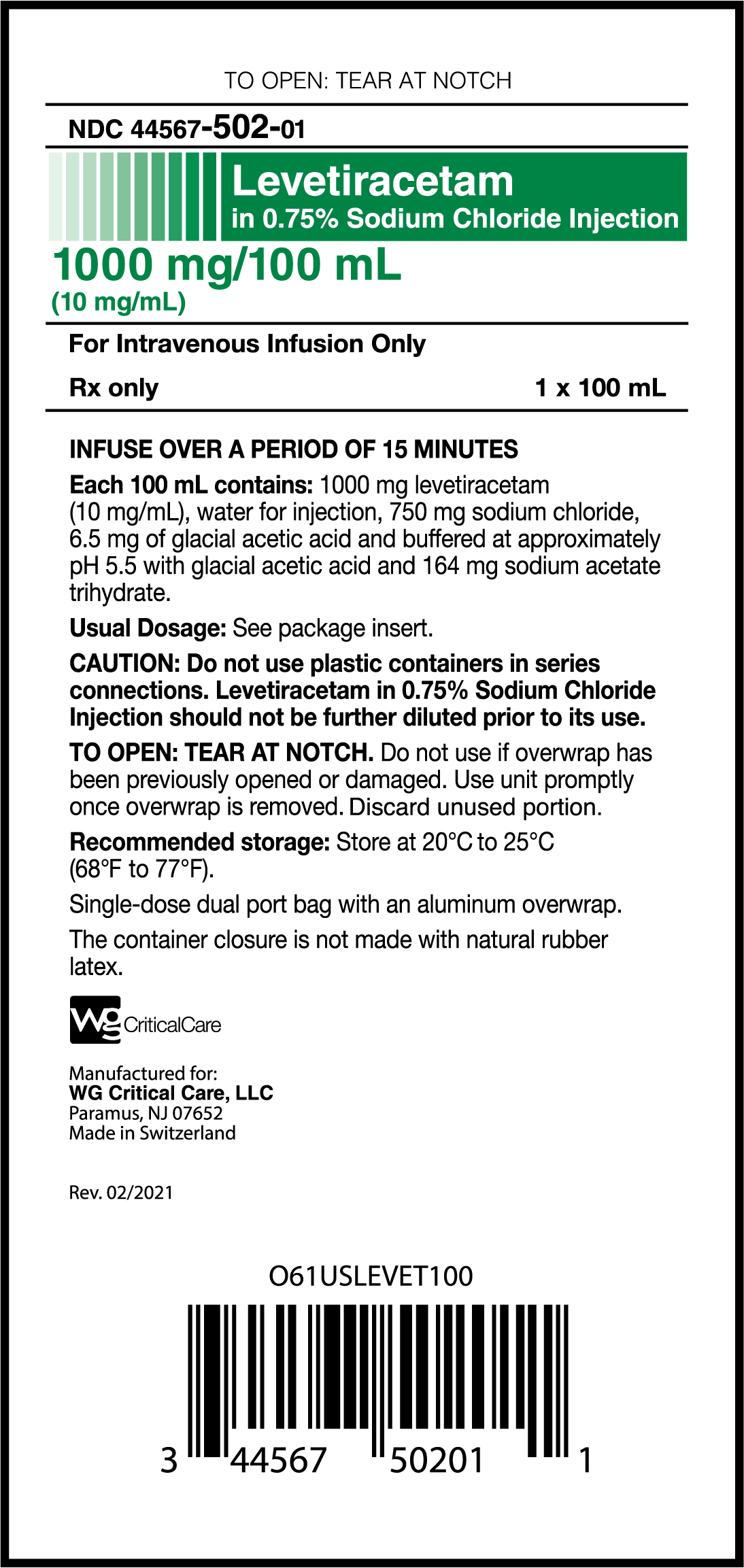 TO OPEN: TEAR AT NOTCH

NDC 44567-502-01

Levetiracetam
in 0.75% Sodium Chloride Injection

1000 mg/100 mL
(10 mg/mL)

For Intravenous Infusion Only

Rx only

1 x 100 mL

INFUSE OVER A PERIOD OF 15 MINUTES

Each 100 mL contains: 1000 mg levetiracetam (10 mg/mL), water for injection, 750 mg sodium chloride, 6.5 mg of glacial acetic acid and buffered at approximately pH 5.5 with glacial acetic acid and 164 mg sodium acetate trihydrate.

Usual Dosage: See package insert.

CAUTION: Do not use plastic containers in series connections. Levetiracetam in 0.75% Sodium Chloride Injection should not be further diluted prior to its use.

TO OPEN: TEAR AT NOTCH. Do not use if overwrap has been previously opened or damaged. Use unit promptly once overwrap is removed. Discard unused portion.

Recommended storage: Store at 20°C to 25°C (68°F to 77°F).

Single-dose dual port bag with an aluminum overwrap.

The container closure is not made with natural rubber latex.

WG CriticalCare

Manufactured for:
WG Critical Care, LLC
Paramus, NJ 07652
Made in Switzerland

Rev. 02/2021

O61USLEVET100

3 44567 50201 1